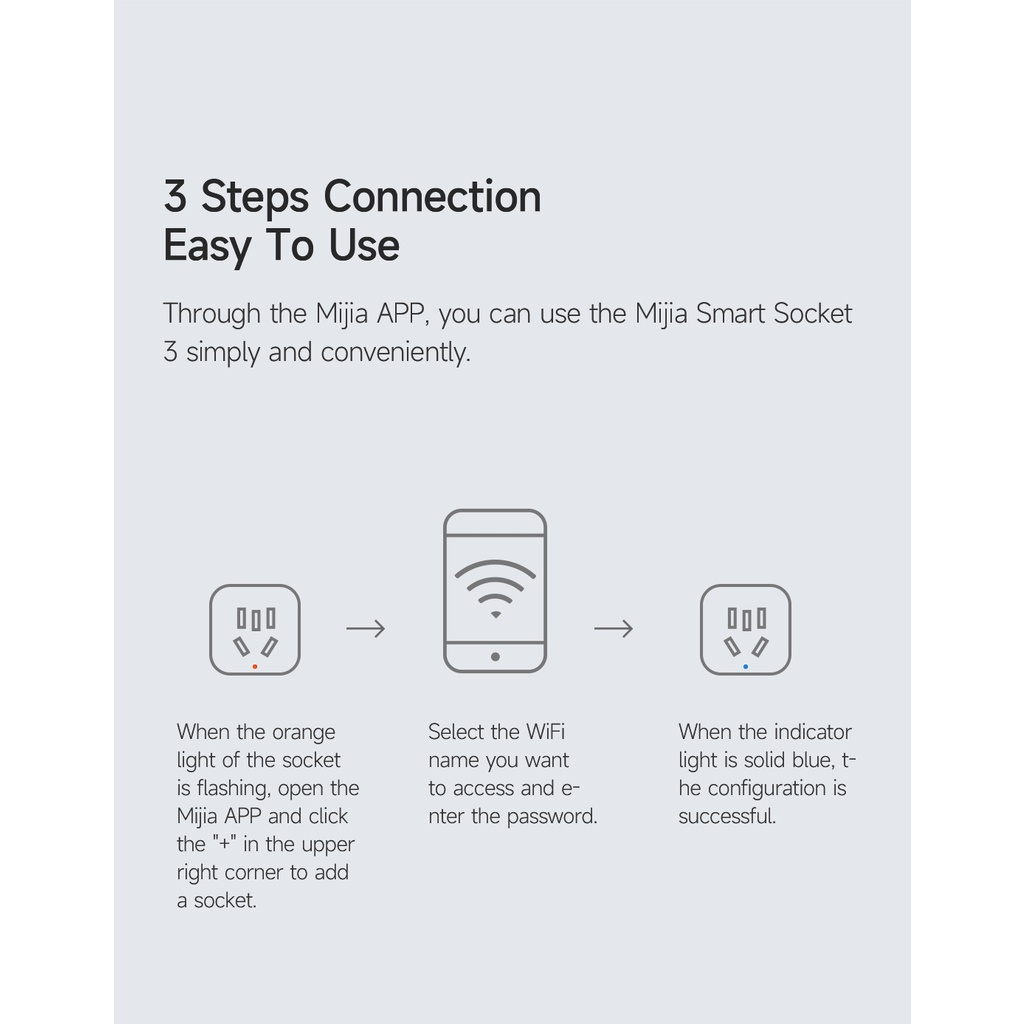 3 Steps Connection
Easy To Use

Through the Mijia APP, you can use the Mijia Smart Socket 3 simply and conveniently.

When the orange light of the socket is flashing, open the Mijia APP and click the "+" in the upper right corner to add a socket.

Select the WiFi name you want to access and enter the password.

When the indicator light is solid blue, the configuration is successful.